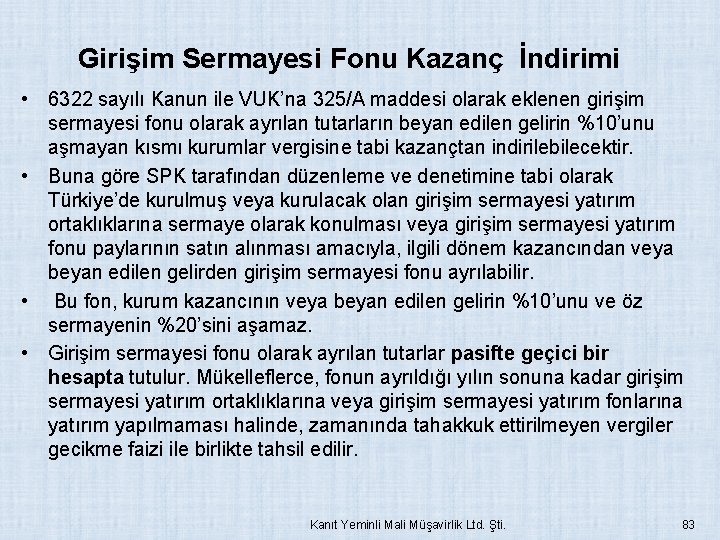 Girişim Sermayesi Fonu Kazanç İndirimi

• 6322 sayılı Kanun ile VUK'na 325/A maddesi olarak eklenen girişim sermayesi fonu olarak ayrılan tutarların beyan edilen gelirin %10'unu aşmayan kısmı kurumlar vergisine tabi kazançtan indirilebilecektir.

• Buna göre SPK tarafından düzenleme ve denetimine tabi olarak Türkiye'de kurulmuş veya kurulacak olan girişim sermayesi yatırım ortaklıklarına sermaye olarak konulması veya girişim sermayesi yatırım fonu paylarının satın alınması amacıyla, ilgili dönem kazancından veya beyan edilen gelirden girişim sermayesi fonu ayrılabilir.

• Bu fon, kurum kazancının veya beyan edilen gelirin %10'unu ve öz sermayenin %20'sini aşamaz.

• Girişim sermayesi fonu olarak ayrılan tutarlar pasifte geçici bir hesapta tutulur. Mükelleflerce, fonun ayrıldığı yılın sonuna kadar girişim sermayesi yatırım ortaklıklarına veya girişim sermayesi yatırım fonlarına yatırım yapılmaması halinde, zamanında tahakkuk ettirilmeyen vergiler gecikme faizi ile birlikte tahsil edilir.

Kanıt Yeminli Mali Müşavirlik Ltd. Şti.

83